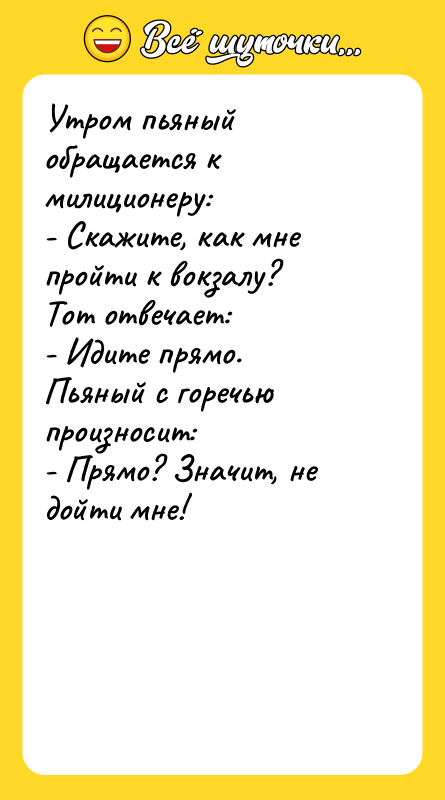 Всё шуточки...

Утром пьяный обращается к милиционеру:
- Скажите, как мне пройти к вокзалу?
Тот отвечает:
- Идите прямо.
Пьяный с горечью произносит:
- Прямо? Значит, не дойти мне!